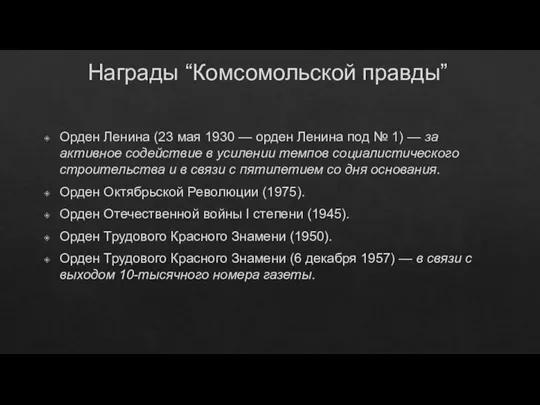 Награды “Комсомольской правды”

Орден Ленина (23 мая 1930 — орден Ленина под № 1) — за активное содействие в усилении темпов социалистического строительства и в связи с пятилетием со дня основания.

Орден Октябрьской Революции (1975).

Орден Отечественной войны I степени (1945).

Орден Трудового Красного Знамени (1950).

Орден Трудового Красного Знамени (6 декабря 1957) — в связи с выходом 10-тысячного номера газеты.